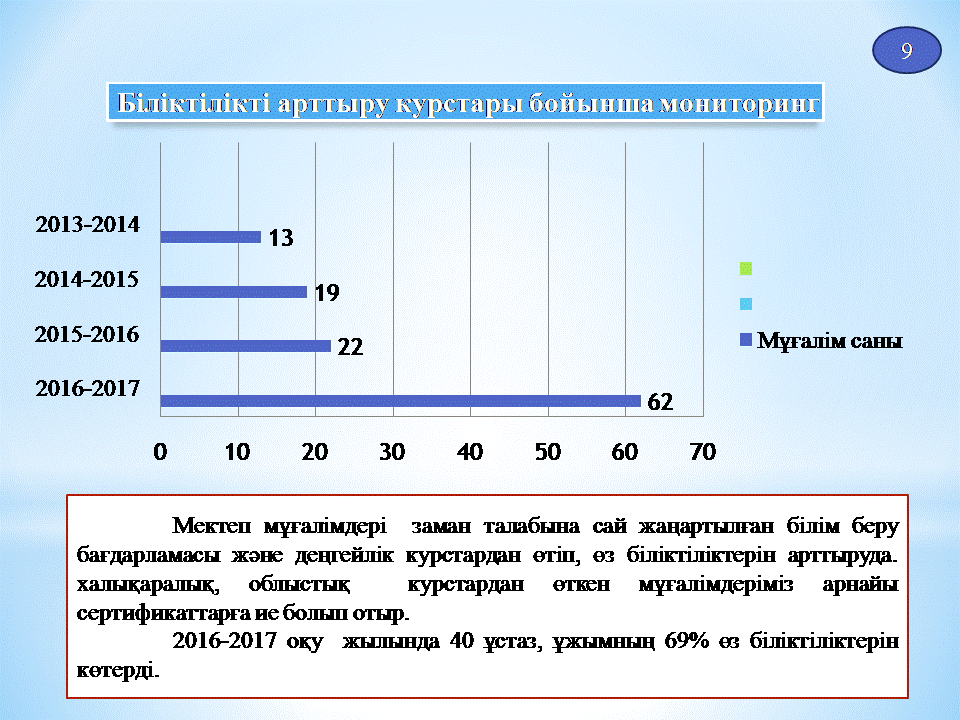 9

Біліктілікті арттыру курстары бойынша мониторинг

2013-2014
13
2014-2015
19
2015-2016
22
2016-2017
62

0 10 20 30 40 50 60 70

Мұғалім саны

Мектеп мұғалімдері заман талабына сай жаңартылған білім беру бағдарламасы және деңгейлік курстардан өтіп, өз біліктіліктерін арттыруда. халықаралық, облыстық курстардан өткен мұғалімдеріміз арнайы сертификаттарға ие болып отыр.

2016-2017 оқу жылында 40 ұстаз, ұжымның 69% өз біліктіліктерін көтерді.